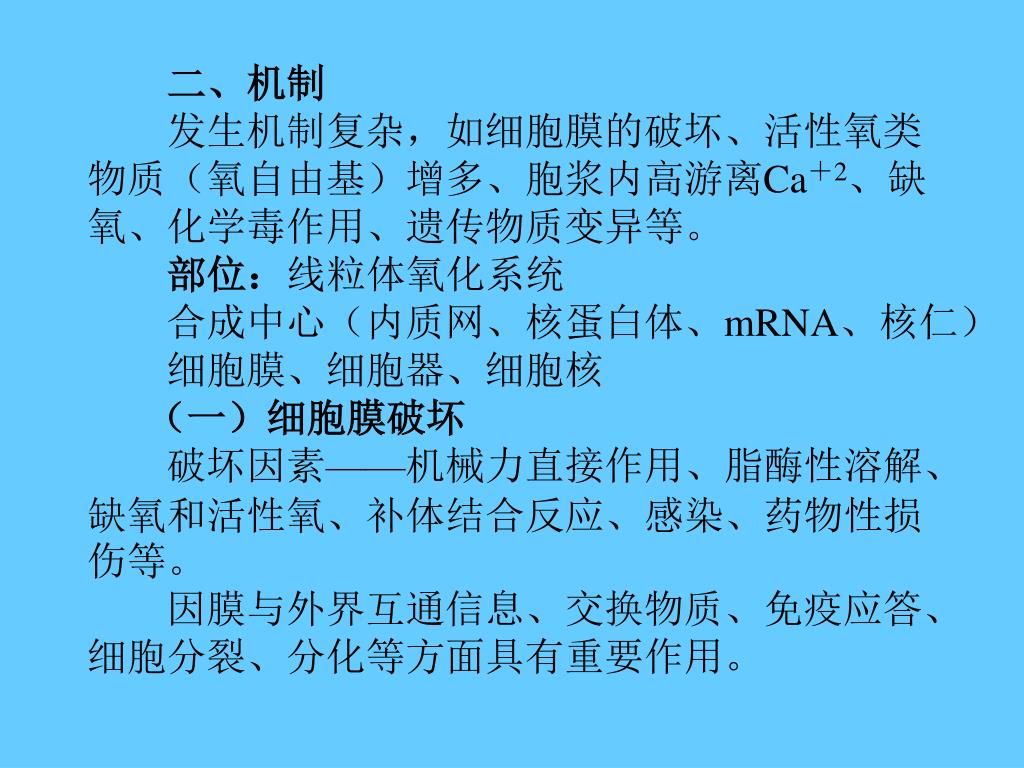 二、机制

发生机制复杂，如细胞膜的破坏、活性氧类物质（氧自由基）增多、胞浆内高游离$Ca^{+2}$、缺氧、化学毒作用、遗传物质变异等。

部位：线粒体氧化系统

合成中心（内质网、核蛋白体、mRNA、核仁）

细胞膜、细胞器、细胞核

（一）细胞膜破坏

破坏因素——机械力直接作用、脂酶性溶解、缺氧和活性氧、补体结合反应、感染、药物性损伤等。

因膜与外界互通信息、交换物质、免疫应答、细胞分裂、分化等方面具有重要作用。